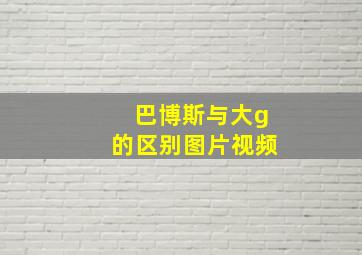 巴博斯与大g
的区别图片视频